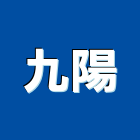 九陽